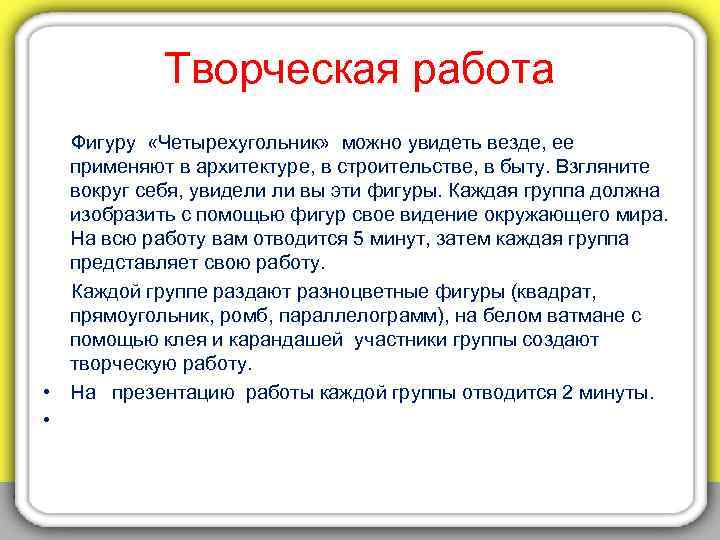 Творческая работа

Фигуру «Четырехугольник» можно увидеть везде, ее применяют в архитектуре, в строительстве, в быту. Взгляните вокруг себя, увидели ли вы эти фигуры. Каждая группа должна изобразить с помощью фигур свое видение окружающего мира. На всю работу вам отводится 5 минут, затем каждая группа представляет свою работу.

Каждой группе раздают разноцветные фигуры (квадрат, прямоугольник, ромб, параллелограмм), на белом ватмане с помощью клея и карандашей участники группы создают творческую работу.

• На презентацию работы каждой группы отводится 2 минуты.
•